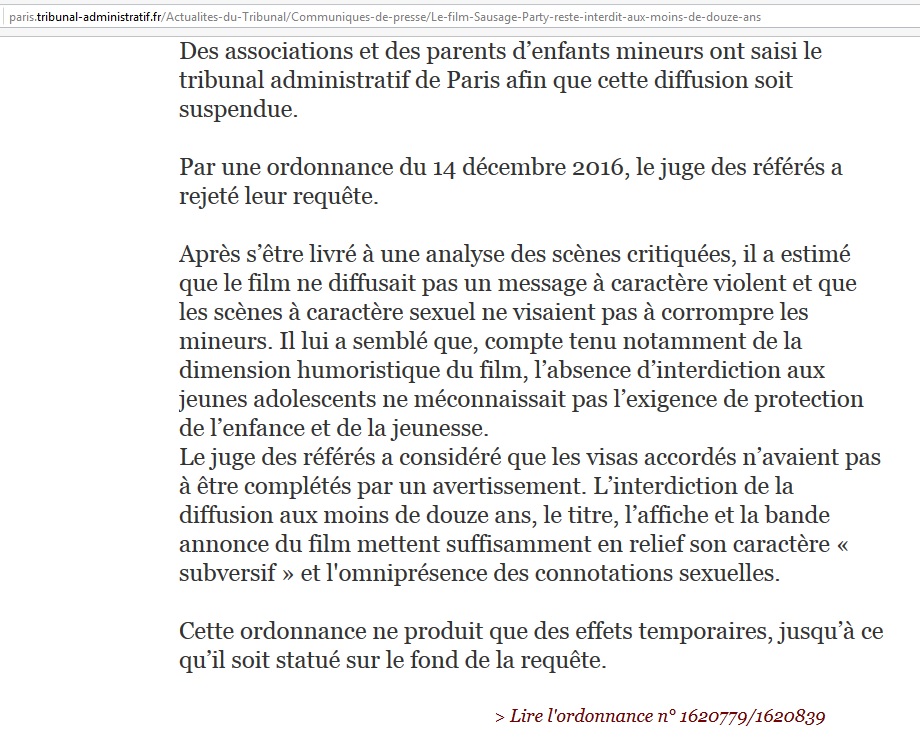 paris.tribunal-administratif.fr/Actualites-du-Tribunal/Communiques-de-presse/Le-film-Sausage-Party-reste-interdit-aux-moins-de-douze-ans

Des associations et des parents d’enfants mineurs ont saisi le tribunal administratif de Paris afin que cette diffusion soit suspendue.

Par une ordonnance du 14 décembre 2016, le juge des référés a rejeté leur requête.

Après s’être livré à une analyse des scènes critiquées, il a estimé que le film ne diffusait pas un message à caractère violent et que les scènes à caractère sexuel ne visaient pas à corrompre les mineurs. Il lui a semblé que, compte tenu notamment de la dimension humoristique du film, l’absence d’interdiction aux jeunes adolescents ne méconnaissait pas l’exigence de protection de l’enfance et de la jeunesse.
Le juge des référés a considéré que les visas accordés n’avaient pas à être complétés par un avertissement. L’interdiction de la diffusion aux moins de douze ans, le titre, l’affiche et la bande annonce du film mettent suffisamment en relief son caractère « subversif » et l'omniprésence des connotations sexuelles.

Cette ordonnance ne produit que des effets temporaires, jusqu’à ce qu’il soit statué sur le fond de la requête.

> Lire l'ordonnance n° 1620779/1620839